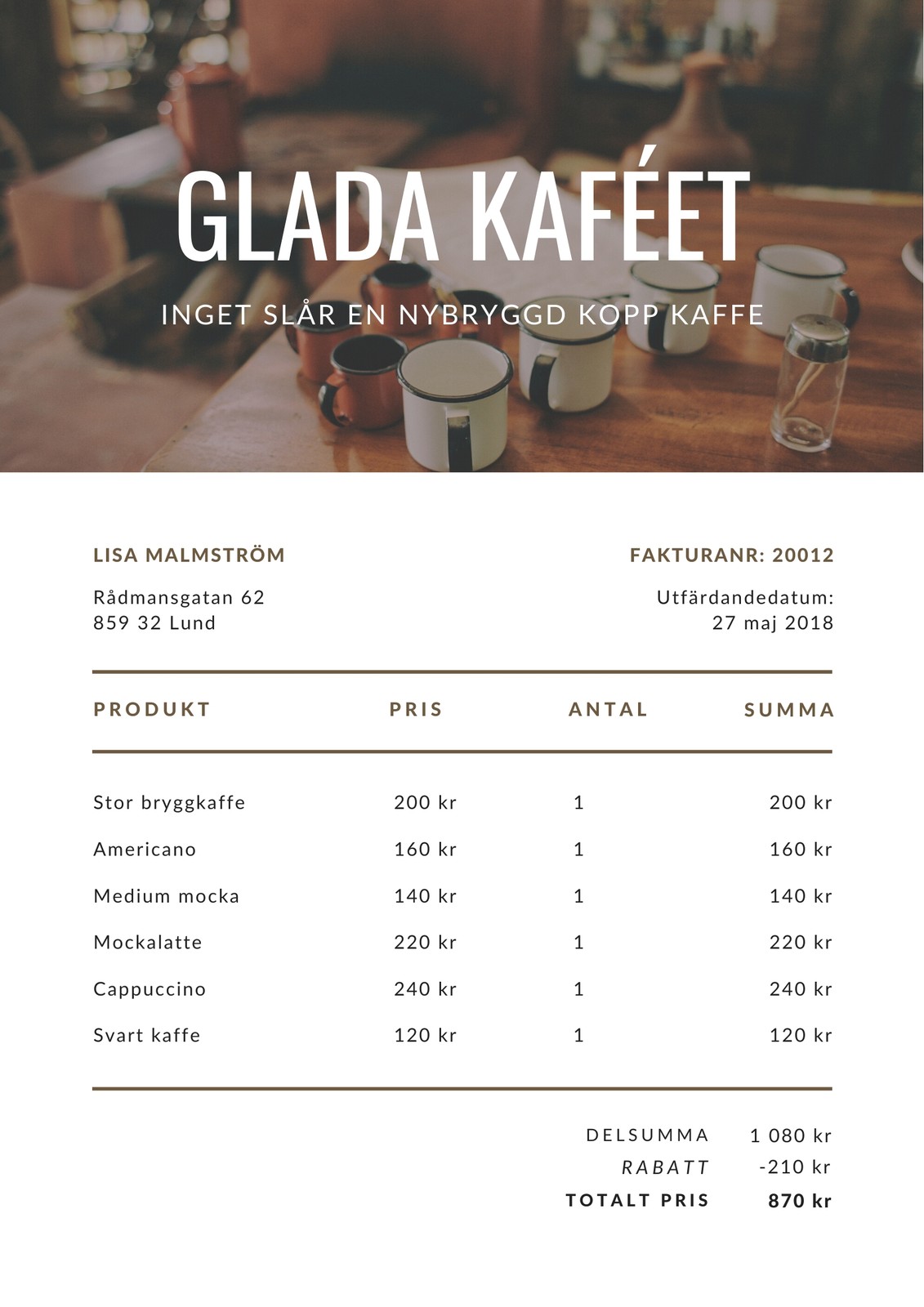 GLADA KAFÉET

INGET SLÅR EN NYBRYGGD KOPP KAFFE

LISA MALMSTRÖM

Rådmansgatan 62
859 32 Lund

FAKTURANR: 20012

Utfärdandedatum:
27 maj 2018

| PRODUKT | PRIS | ANTAL | SUMMA |
|---|---|---|---|
| Stor bryggkaffe | 200 kr | 1 | 200 kr |
| Americano | 160 kr | 1 | 160 kr |
| Medium mocka | 140 kr | 1 | 140 kr |
| Mockalatte | 220 kr | 1 | 220 kr |
| Cappuccino | 240 kr | 1 | 240 kr |
| Svart kaffe | 120 kr | 1 | 120 kr |

DELSUMMA 1 080 kr
RABATT -210 kr
TOTALT PRIS 870 kr